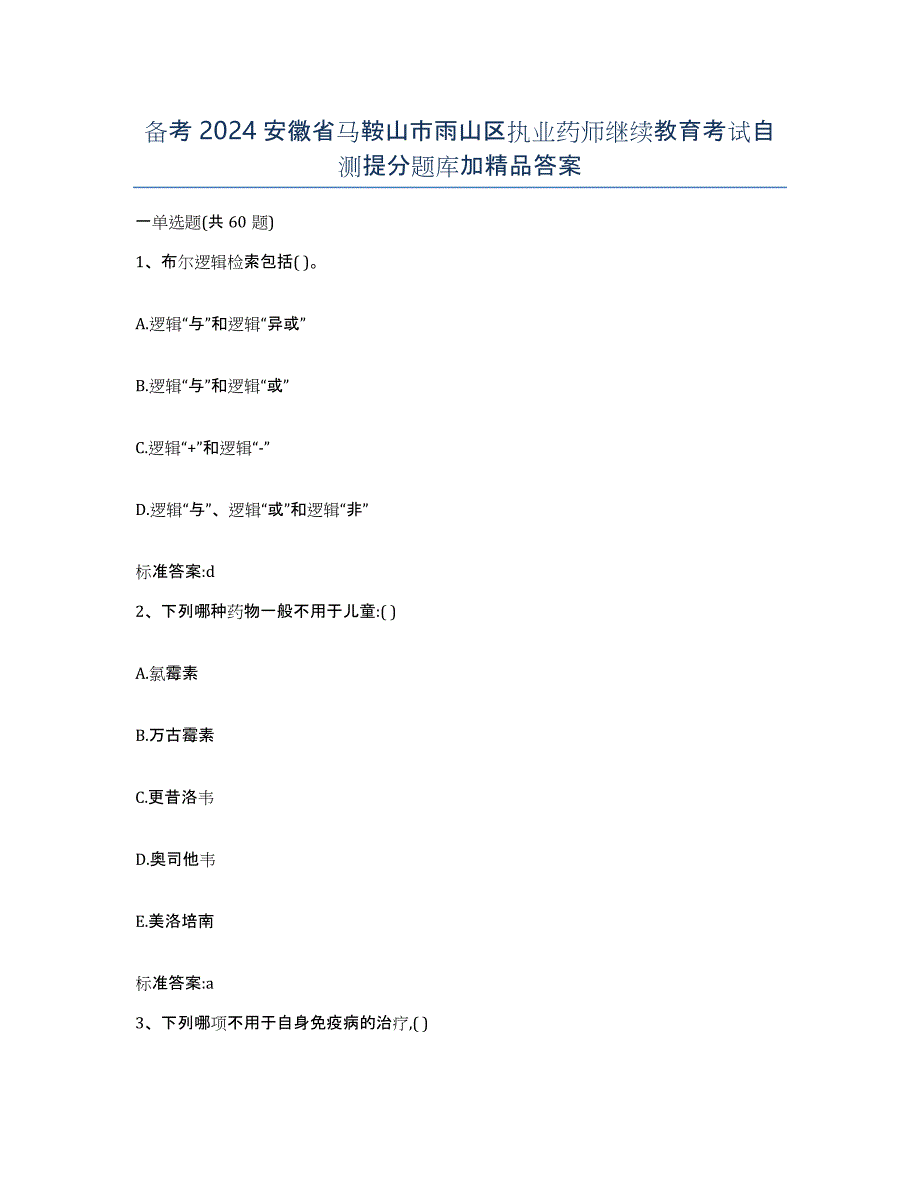 备考 2024 安徽省马鞍山市雨山区执业药师继续教育考试自测提分题库加精品答案

一单选题(共 60 题)

1、布尔逻辑检索包括( )。

A.逻辑“与”和逻辑“异或”

B.逻辑“与”和逻辑“或”

C.逻辑“+”和逻辑“-”

D.逻辑“与”、逻辑“或”和逻辑“非”

标准答案:d

2、下列哪种药物一般不用于儿童:( )

A.氯霉素

B.万古霉素

C.更昔洛韦

D.奥司他韦

E.美洛培南

标准答案:a

3、下列哪项不用于自身免疫病的治疗,( )